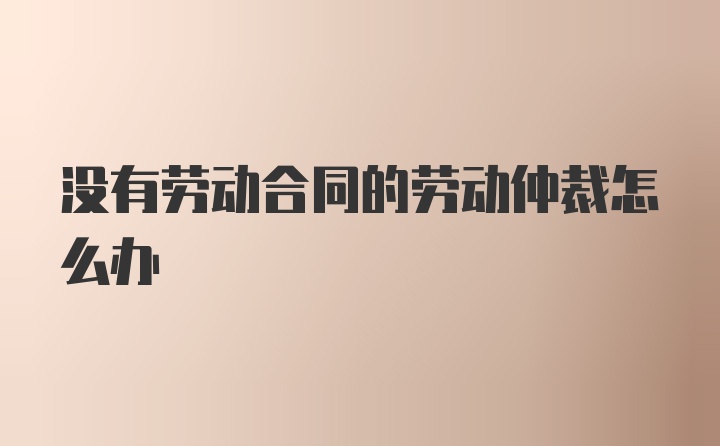 没有劳动合同的劳动仲裁怎么办